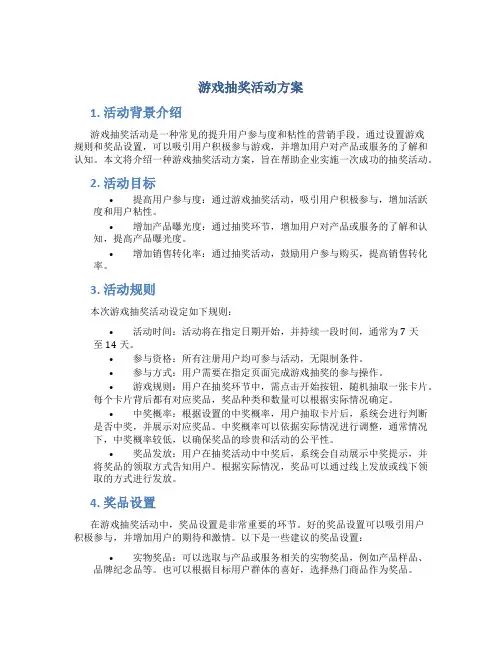 游戏抽奖活动方案

1. 活动背景介绍

游戏抽奖活动是一种常见的提升用户参与度和粘性的营销手段。通过设置游戏规则和奖品设置，可以吸引用户积极参与游戏，并增加用户对产品或服务的了解和认知。本文将介绍一种游戏抽奖活动方案，旨在帮助企业实施一次成功的抽奖活动。

2. 活动目标

• 提高用户参与度：通过游戏抽奖活动，吸引用户积极参与，增加活跃度和用户粘性。

• 增加产品曝光度：通过抽奖环节，增加用户对产品或服务的了解和认知，提高产品曝光度。

• 增加销售转化率：通过抽奖活动，鼓励用户参与购买，提高销售转化率。

3. 活动规则

本次游戏抽奖活动设定如下规则：

• 活动时间：活动将在指定日期开始，并持续一段时间，通常为 7 天至 14 天。

• 参与资格：所有注册用户均可参与活动，无限制条件。

• 参与方式：用户需要在指定页面完成游戏抽奖的参与操作。

• 游戏规则：用户在抽奖环节中，需点击开始按钮，随机抽取一张卡片。每个卡片背后都有对应奖品，奖品种类和数量可以根据实际情况确定。

• 中奖概率：根据设置的中奖概率，用户抽取卡片后，系统会进行判断是否中奖，并展示对应奖品。中奖概率可以依据实际情况进行调整，通常情况下，中奖概率较低，以确保奖品的珍贵和活动的公平性。

• 奖品发放：用户在抽奖活动中中奖后，系统会自动展示中奖提示，并将奖品的领取方式告知用户。根据实际情况，奖品可以通过线上发放或线下领取的方式进行发放。

4. 奖品设置

在游戏抽奖活动中，奖品设置是非常重要的环节。好的奖品设置可以吸引用户积极参与，并增加用户的期待和激情。以下是一些建议的奖品设置：

• 实物奖品：可以选取与产品或服务相关的实物奖品，例如产品样品、品牌纪念品等。也可以根据目标用户群体的喜好，选择热门商品作为奖品。